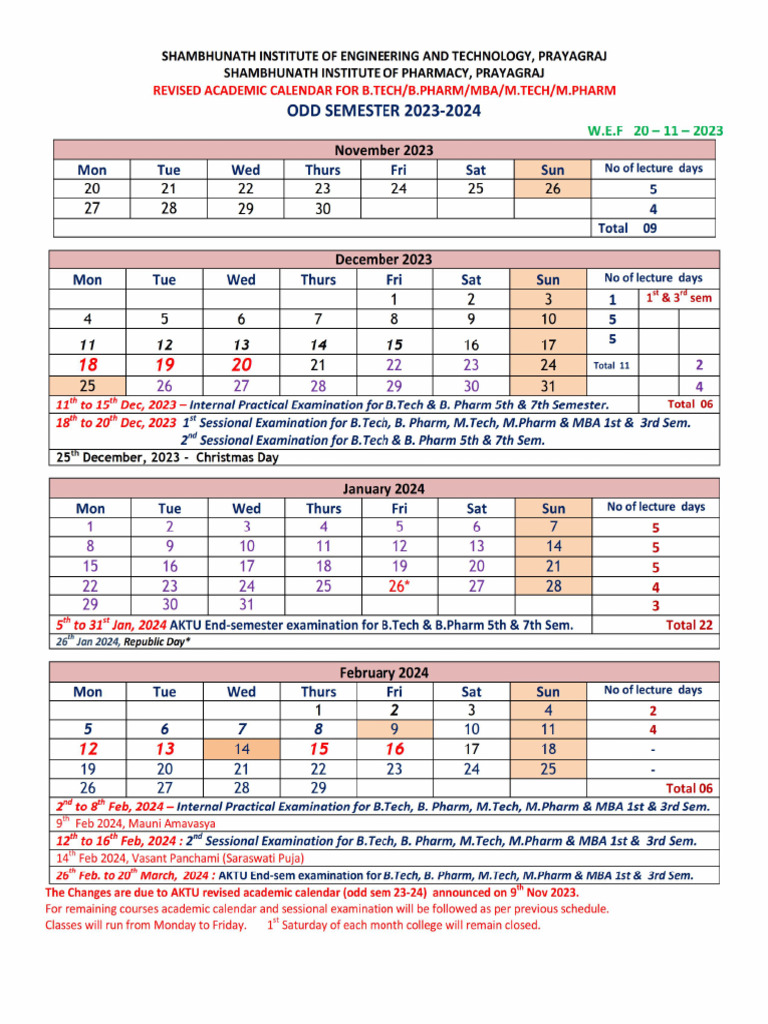 SHAMBHUNATH INSTITUTE OF ENGINEERING AND TECHNOLOGY, PRAYAGRAJ
SHAMBHUNATH INSTITUTE OF PHARMACY, PRAYAGRAJ
REVISED ACADEMIC CALENDAR FOR B.TECH/B.PHARM/MBA/M.TECH/M.PHARM
ODD SEMESTER 2023-2024

W.E.F 20 – 11 – 2023

November 2023

| Mon | Tue | Wed | Thurs | Fri | Sat | Sun | No of lecture days |
|---|---|---|---|---|---|---|---|
| 20 | 21 | 22 | 23 | 24 | 25 | 26 | 5 |
| 27 | 28 | 29 | 30 | | | | 4 |
| | | | | | | | Total 09 |

December 2023

| Mon | Tue | Wed | Thurs | Fri | Sat | Sun | No of lecture days | |
|---|---|---|---|---|---|---|---|---|
| | | | | 1 | 2 | 3 | 1 | $1^{st}$ & $3^{rd}$ sem |
| 4 | 5 | 6 | 7 | 8 | 9 | 10 | 5 | |
| 11 | 12 | 13 | 14 | 15 | 16 | 17 | 5 | |
| 18 | 19 | 20 | 21 | 22 | 23 | 24 | Total 11 | 2 |
| 25 | 26 | 27 | 28 | 29 | 30 | 31 | | 4 |

$11^{th}$ to $15^{th}$ Dec, 2023 – Internal Practical Examination for B.Tech & B. Pharm 5th & 7th Semester. Total 06
$18^{th}$ to $20^{th}$ Dec, 2023 $1^{st}$ Sessional Examination for B.Tech, B. Pharm, M.Tech, M.Pharm & MBA 1st & 3rd Sem.
$2^{nd}$ Sessional Examination for B.Tech & B. Pharm 5th & 7th Sem.
$25^{th}$ December, 2023 - Christmas Day

January 2024

| Mon | Tue | Wed | Thurs | Fri | Sat | Sun | No of lecture days |
|---|---|---|---|---|---|---|---|
| 1 | 2 | 3 | 4 | 5 | 6 | 7 | 5 |
| 8 | 9 | 10 | 11 | 12 | 13 | 14 | 5 |
| 15 | 16 | 17 | 18 | 19 | 20 | 21 | 5 |
| 22 | 23 | 24 | 25 | 26* | 27 | 28 | 4 |
| 29 | 30 | 31 | | | | | 3 |

$5^{th}$ to $31^{st}$ Jan, 2024 AKTU End-semester examination for B.Tech & B.Pharm 5th & 7th Sem. Total 22
$26^{th}$ Jan 2024, Republic Day*

February 2024

| Mon | Tue | Wed | Thurs | Fri | Sat | Sun | No of lecture days |
|---|---|---|---|---|---|---|---|
| | | | 1 | 2 | 3 | 4 | 2 |
| 5 | 6 | 7 | 8 | 9 | 10 | 11 | 4 |
| 12 | 13 | 14 | 15 | 16 | 17 | 18 | - |
| 19 | 20 | 21 | 22 | 23 | 24 | 25 | - |
| 26 | 27 | 28 | 29 | | | | Total 06 |

$2^{nd}$ to $8^{th}$ Feb, 2024 – Internal Practical Examination for B.Tech, B. Pharm, M.Tech, M.Pharm & MBA 1st & 3rd Sem.
$9^{th}$ Feb 2024, Mauni Amavasya
$12^{th}$ to $16^{th}$ Feb, 2024 : $2^{nd}$ Sessional Examination for B.Tech, B. Pharm, M.Tech, M.Pharm & MBA 1st & 3rd Sem.
$14^{th}$ Feb 2024, Vasant Panchami (Saraswati Puja)
$26^{th}$ Feb. to $20^{th}$ March, 2024 : AKTU End-sem examination for B.Tech, B. Pharm, M.Tech, M.Pharm & MBA 1st & 3rd Sem.
The Changes are due to AKTU revised academic calendar (odd sem 23-24) announced on $9^{th}$ Nov 2023.
For remaining courses academic calendar and sessional examination will be followed as per previous schedule.
Classes will run from Monday to Friday. $1^{st}$ Saturday of each month college will remain closed.